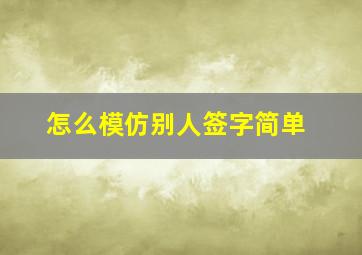 怎么模仿别人签字简单